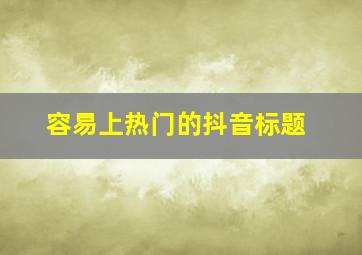 容易上热门的抖音标题